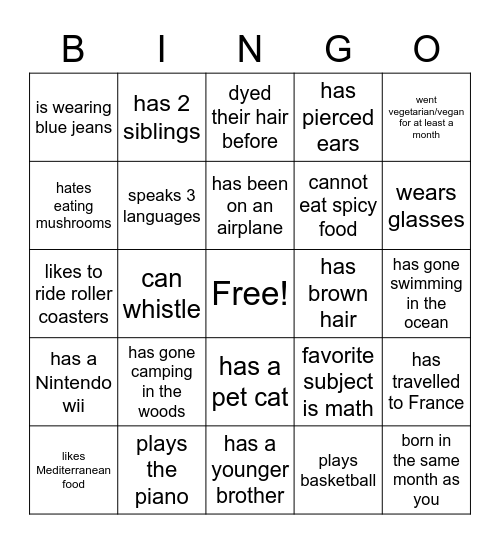 | B | I | N | G | O |
|---|---|---|---|---|
| is wearing blue jeans | has 2 siblings | dyed their hair before | has pierced ears | went vegetarian/vegan for at least a month |
| hates eating mushrooms | speaks 3 languages | has been on an airplane | cannot eat spicy food | wears glasses |
| likes to ride roller coasters | can whistle | Free! | has brown hair | has gone swimming in the ocean |
| has a Nintendo wii | has gone camping in the woods | has a pet cat | favorite subject is math | has travelled to France |
| likes Mediterranean food | plays the piano | has a younger brother | plays basketball | born in the same month as you |